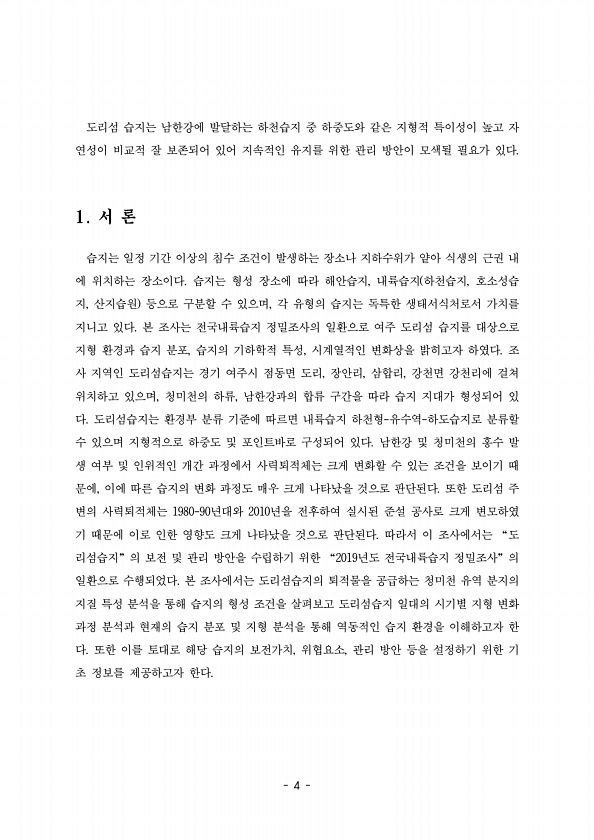 도리섬 습지는 남한강에 발달하는 하천습지 중 하중도와 같은 지형적 특이성이 높고 자연성이 비교적 잘 보존되어 있어 지속적인 유지를 위한 관리 방안이 모색될 필요가 있다.

1. 서 론

습지는 일정 기간 이상의 침수 조건이 발생하는 장소나 지하수위가 얕아 식생의 근권 내에 위치하는 장소이다. 습지는 형성 장소에 따라 해안습지, 내륙습지(하천습지, 호소성습지, 산지습원) 등으로 구분할 수 있으며, 각 유형의 습지는 독특한 생태서식처로서 가치를 지니고 있다. 본 조사는 전국내륙습지 정밀조사의 일환으로 여주 도리섬 습지를 대상으로 지형 환경과 습지 분포, 습지의 기하학적 특성, 시계열적인 변화상을 밝히고자 하였다. 조사 지역인 도리섬습지는 경기 여주시 점동면 도리, 장안리, 삼합리, 강천면 강천리에 걸쳐 위치하고 있으며, 청미천의 하류, 남한강과의 합류 구간을 따라 습지 지대가 형성되어 있다. 도리섬습지는 환경부 분류 기준에 따르면 내륙습지 하천형-유수역-하도습지로 분류할 수 있으며 지형적으로 하중도 및 포인트바로 구성되어 있다. 남한강 및 청미천의 홍수 발생 여부 및 인위적인 개간 과정에서 사력퇴적체는 크게 변화할 수 있는 조건을 보이기 때문에, 이에 따른 습지의 변화 과정도 매우 크게 나타났을 것으로 판단된다. 또한 도리섬 주변의 사력퇴적체는 1980-90년대와 2010년을 전후하여 실시된 준설 공사로 크게 변모하였기 때문에 이로 인한 영향도 크게 나타났을 것으로 판단된다. 따라서 이 조사에서는 "도리섬습지"의 보전 및 관리 방안을 수립하기 위한 "2019년도 전국내륙습지 정밀조사"의 일환으로 수행되었다. 본 조사에서는 도리섬습지의 퇴적물을 공급하는 청미천 유역 분지의 지질 특성 분석을 통해 습지의 형성 조건을 살펴보고 도리섬습지 일대의 시기별 지형 변화 과정 분석과 현재의 습지 분포 및 지형 분석을 통해 역동적인 습지 환경을 이해하고자 한다. 또한 이를 토대로 해당 습지의 보전가치, 위협요소, 관리 방안 등을 설정하기 위한 기초 정보를 제공하고자 한다.

- 4 -